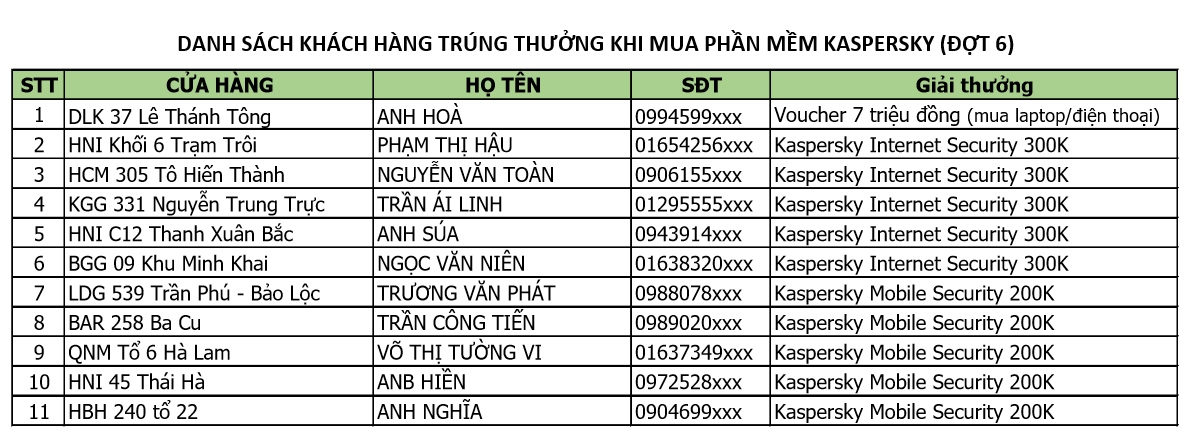 DANH SÁCH KHÁCH HÀNG TRÚNG THƯỞNG KHI MUA PHẦN MỀM KASPERSKY (ĐỢT 6)

| STT | CỬA HÀNG | HỌ TÊN | SĐT | Giải thưởng |
|---|---|---|---|---|
| 1 | DLK 37 Lê Thánh Tông | ANH HOÀ | 0994599xxx | Voucher 7 triệu đồng (mua laptop/điện thoại) |
| 2 | HNI Khối 6 Trạm Trôi | PHẠM THỊ HẬU | 01654256xxx | Kaspersky Internet Security 300K |
| 3 | HCM 305 Tô Hiến Thành | NGUYỄN VĂN TOÀN | 0906155xxx | Kaspersky Internet Security 300K |
| 4 | KGG 331 Nguyễn Trung Trực | TRẦN ÁI LINH | 01295555xxx | Kaspersky Internet Security 300K |
| 5 | HNI C12 Thanh Xuân Bắc | ANH SÚA | 0943914xxx | Kaspersky Internet Security 300K |
| 6 | BGG 09 Khu Minh Khai | NGỌC VĂN NIÊN | 01638320xxx | Kaspersky Internet Security 300K |
| 7 | LDG 539 Trần Phú - Bảo Lộc | TRƯƠNG VĂN PHÁT | 0988078xxx | Kaspersky Mobile Security 200K |
| 8 | BAR 258 Ba Cu | TRẦN CÔNG TIẾN | 0989020xxx | Kaspersky Mobile Security 200K |
| 9 | QNM Tổ 6 Hà Lam | VÕ THỊ TƯỜNG VI | 01637349xxx | Kaspersky Mobile Security 200K |
| 10 | HNI 45 Thái Hà | ANB HIỀN | 0972528xxx | Kaspersky Mobile Security 200K |
| 11 | HBH 240 tổ 22 | ANH NGHĨA | 0904699xxx | Kaspersky Mobile Security 200K |